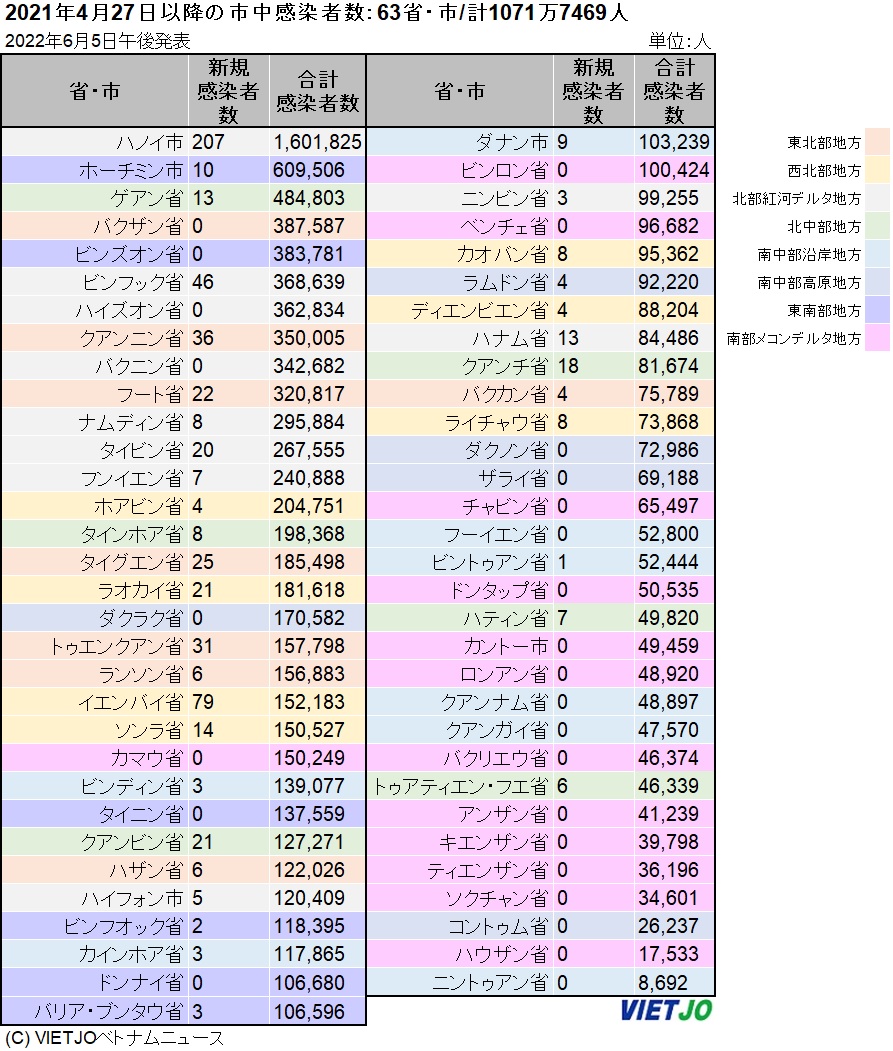 2021年4月27日以降の市中感染者数: 63省・市/計1071万7469人

2022年6月5日午後発表

単位:人

| 省・市 | 新規感染者数 | 合計感染者数 |
|---|---|---|
| ハノイ市 | 207 | 1,601,825 |
| ホーチミン市 | 10 | 609,506 |
| ゲアン省 | 13 | 484,803 |
| バクザン省 | 0 | 387,587 |
| ビンズオン省 | 0 | 383,781 |
| ビンフック省 | 46 | 368,639 |
| ハイズオン省 | 0 | 362,834 |
| クアンニン省 | 36 | 350,005 |
| バクニン省 | 0 | 342,682 |
| フート省 | 22 | 320,817 |
| ナムディン省 | 8 | 295,884 |
| タイビン省 | 20 | 267,555 |
| フンイエン省 | 7 | 240,888 |
| ホアビン省 | 4 | 204,751 |
| タインホア省 | 8 | 198,368 |
| タイグエン省 | 25 | 185,498 |
| ラオカイ省 | 21 | 181,618 |
| ダクラク省 | 0 | 170,582 |
| トゥエンクアン省 | 31 | 157,798 |
| ランソン省 | 6 | 156,883 |
| イエンバイ省 | 79 | 152,183 |
| ソンラ省 | 14 | 150,527 |
| カマウ省 | 0 | 150,249 |
| ビンディン省 | 3 | 139,077 |
| タイニン省 | 0 | 137,559 |
| クアンビン省 | 21 | 127,271 |
| ハザン省 | 6 | 122,026 |
| ハイフォン市 | 5 | 120,409 |
| ビンフオック省 | 2 | 118,395 |
| カインホア省 | 3 | 117,865 |
| ドンナイ省 | 0 | 106,680 |
| バリア・ブンタウ省 | 3 | 106,596 |

| 省・市 | 新規感染者数 | 合計感染者数 |
|---|---|---|
| ダナン市 | 9 | 103,239 |
| ビンロン省 | 0 | 100,424 |
| ニンビン省 | 3 | 99,255 |
| ベンチェ省 | 0 | 96,682 |
| カオバン省 | 8 | 95,362 |
| ラムドン省 | 4 | 92,220 |
| ディエンビエン省 | 4 | 88,204 |
| ハナム省 | 13 | 84,486 |
| クアンチ省 | 18 | 81,674 |
| バクカン省 | 4 | 75,789 |
| ライチャウ省 | 8 | 73,868 |
| ダクノン省 | 0 | 72,986 |
| ザライ省 | 0 | 69,188 |
| チャビン省 | 0 | 65,497 |
| フーイエン省 | 0 | 52,800 |
| ビントゥアン省 | 1 | 52,444 |
| ドンタップ省 | 0 | 50,535 |
| ハティン省 | 7 | 49,820 |
| カントー市 | 0 | 49,459 |
| ロンアン省 | 0 | 48,920 |
| クアンナム省 | 0 | 48,897 |
| クアンガイ省 | 0 | 47,570 |
| バクリエウ省 | 0 | 46,374 |
| トゥアティエン・フエ省 | 6 | 46,339 |
| アンザン省 | 0 | 41,239 |
| キエンザン省 | 0 | 39,798 |
| ティエンザン省 | 0 | 36,196 |
| ソクチャン省 | 0 | 34,601 |
| コントゥム省 | 0 | 26,237 |
| ハウザン省 | 0 | 17,533 |
| ニントゥアン省 | 0 | 8,692 |

東北部地方
西北部地方
北部紅河デルタ地方
北中部地方
南中部沿岸地方
南中部高原地方
東南部地方
南部メコンデルタ地方

VIETJO

(C) VIETJOベトナムニュース